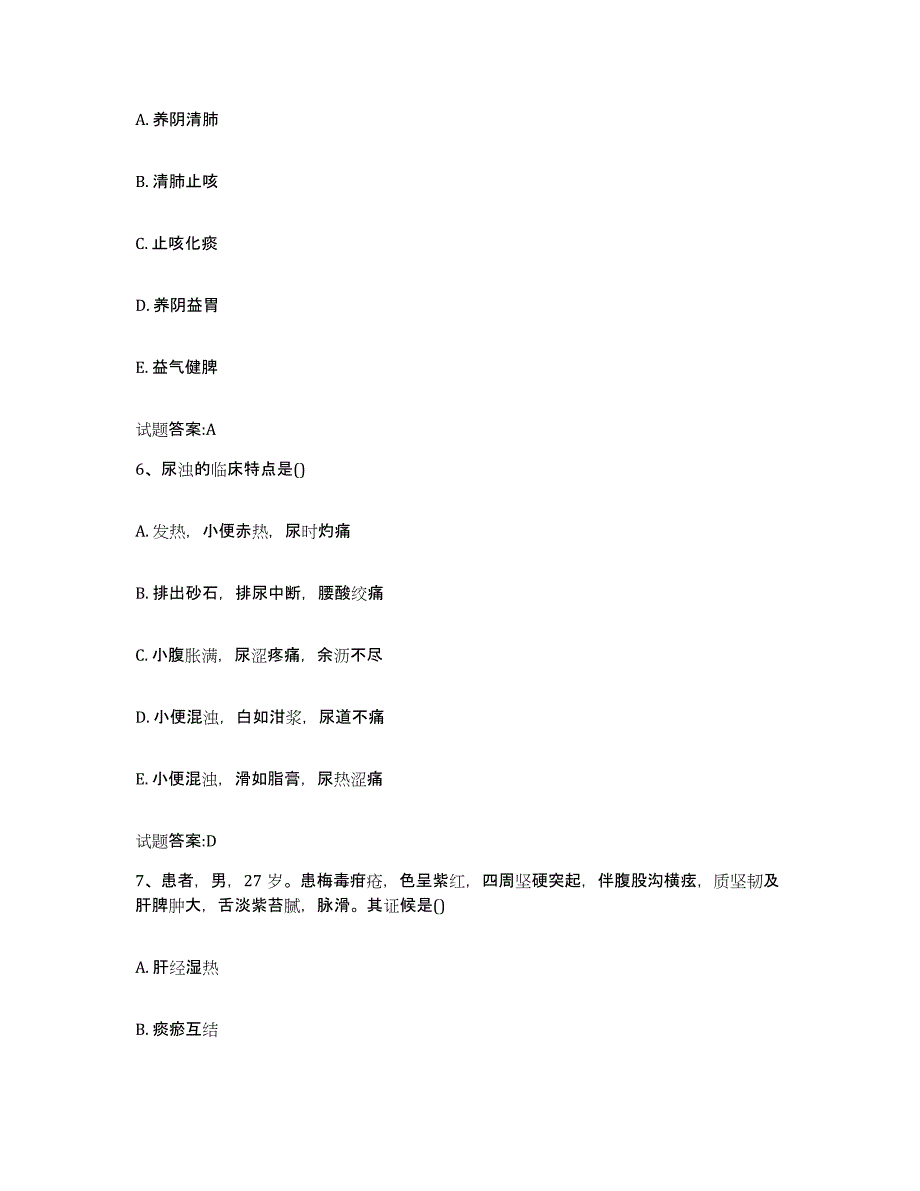 A. 养阴清肺

B. 清肺止咳

C. 止咳化痰

D. 养阴益胃

E. 益气健脾

试题答案:A

6、尿浊的临床特点是()

A. 发热，小便赤热，尿时灼痛

B. 排出砂石，排尿中断，腰酸绞痛

C. 小腹胀满，尿涩疼痛，余沥不尽

D. 小便混浊，白如泔浆，尿道不痛

E. 小便混浊，滑如脂膏，尿热涩痛

试题答案:D

7、患者，男，27 岁。患梅毒疳疮，色呈紫红，四周坚硬突起，伴腹股沟横痃，质坚韧及肝脾肿大，舌淡紫苔腻，脉滑。其证候是()

A. 肝经湿热

B. 痰瘀互结